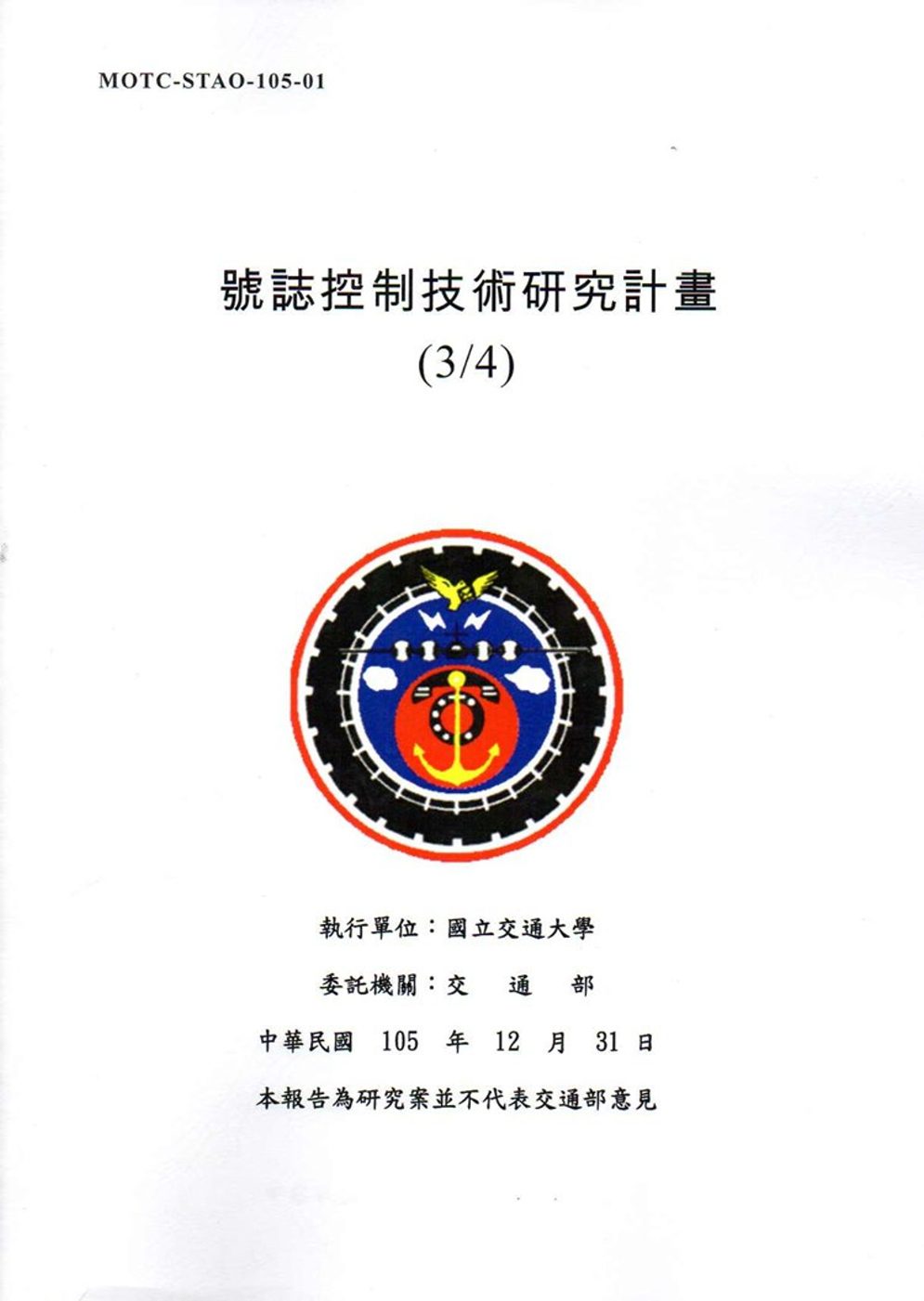 MOTC-STAO-105-01

號誌控制技術研究計畫
(3/4)

執行單位：國立交通大學

委託機關：交 通 部

中華民國 105 年 12 月 31 日

本報告為研究案並不代表交通部意見